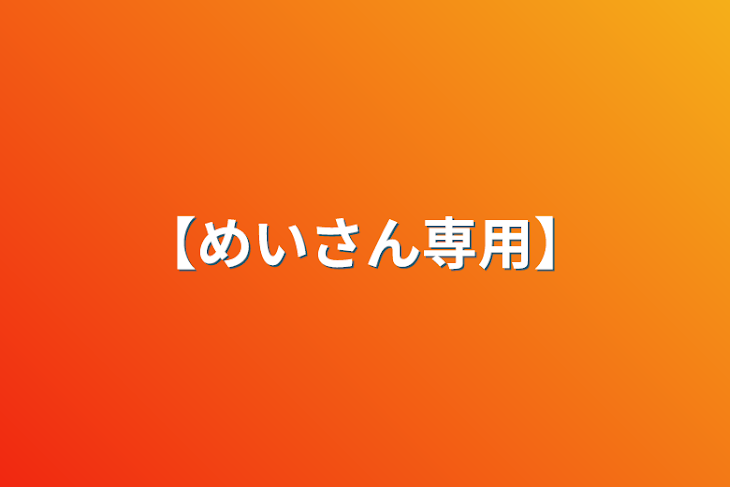 【めいさん専用】